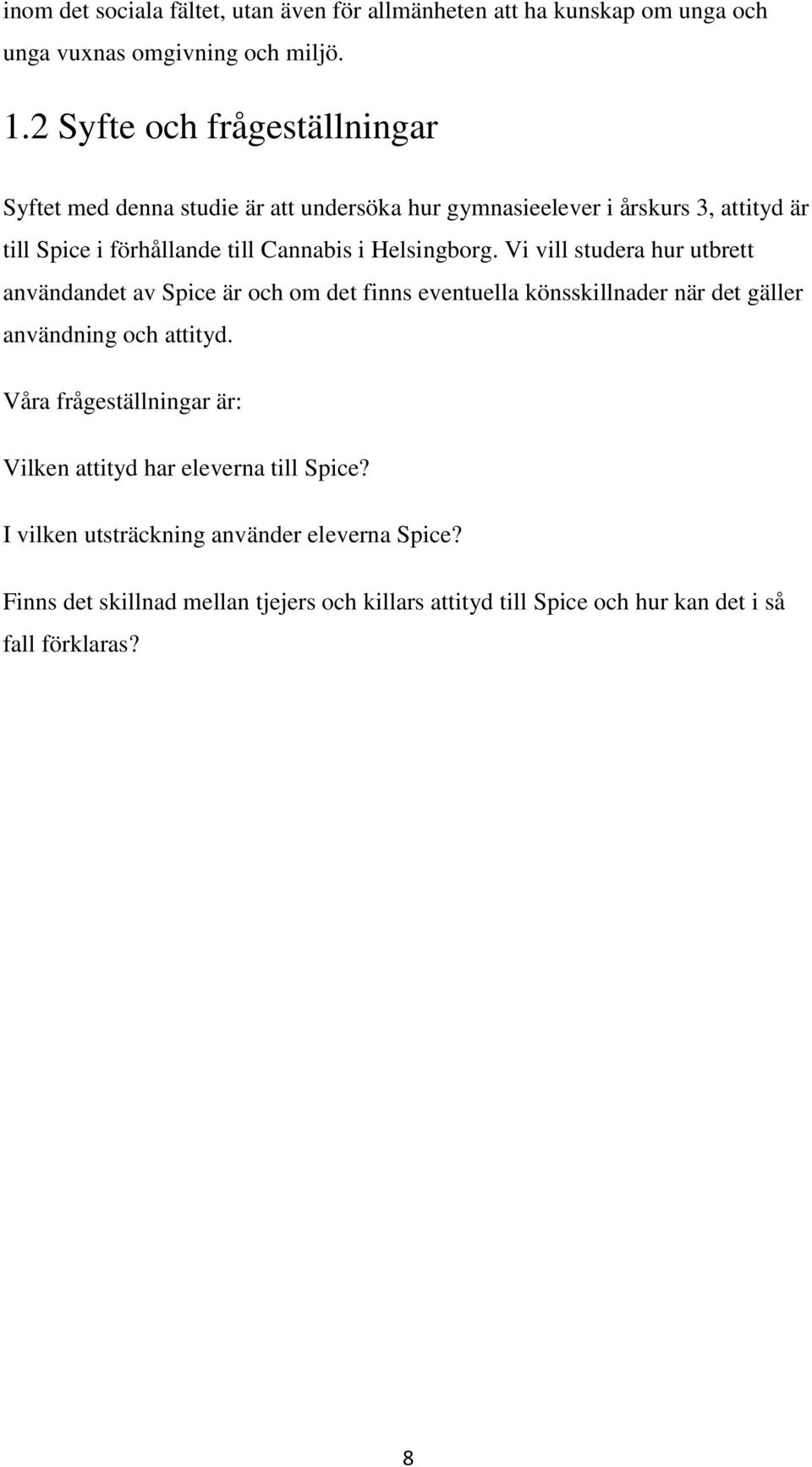 inom det sociala fältet, utan även för allmänheten att ha kunskap om unga och unga vuxnas omgivning och miljö.

1.2 Syfte och frågeställningar

Syftet med denna studie är att undersöka hur gymnasieelever i årskurs 3, attityd är till Spice i förhållande till Cannabis i Helsingborg. Vi vill studera hur utbrett användandet av Spice är och om det finns eventuella könsskillnader när det gäller användning och attityd.

Våra frågeställningar är:

Vilken attityd har eleverna till Spice?

I vilken utsträckning använder eleverna Spice?

Finns det skillnad mellan tjejers och killars attityd till Spice och hur kan det i så fall förklaras?

8